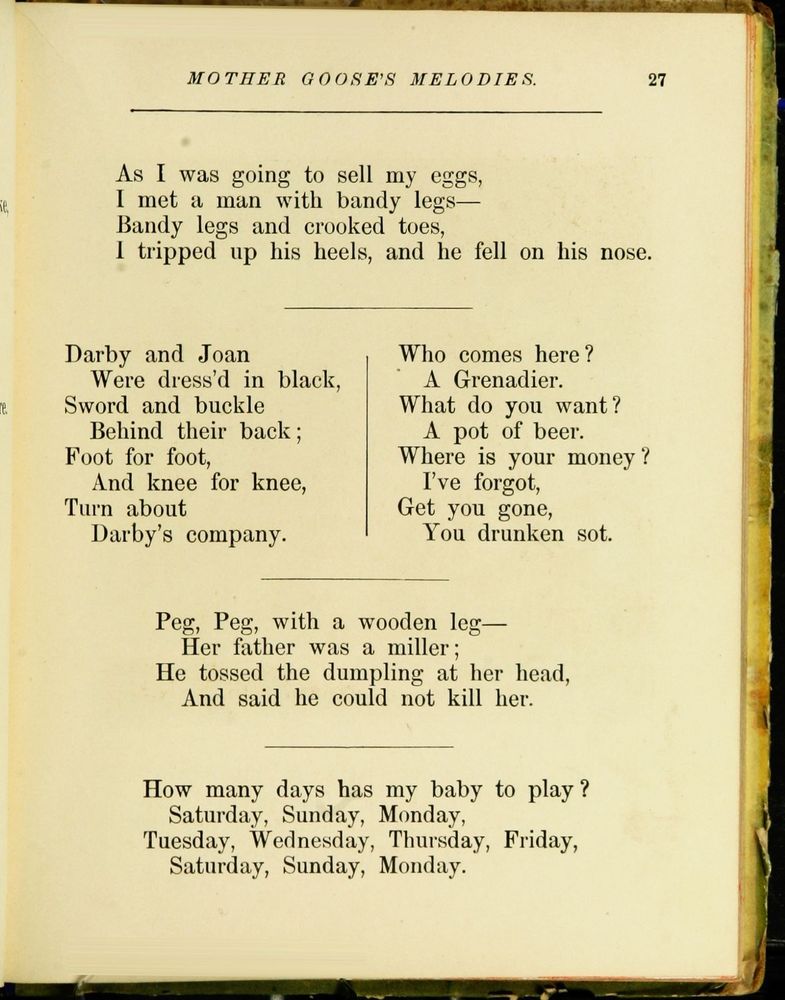 MOTHER GOOSE'S MELODIES. 27

As I was going to sell my eggs,
I met a man with bandy legs—
Bandy legs and crooked toes,
I tripped up his heels, and he fell on his nose.

Darby and Joan
Were dress'd in black,
Sword and buckle
Behind their back;
Foot for foot,
And knee for knee,
Turn about
Darby's company.

Who comes here?
A Grenadier.
What do you want?
A pot of beer.
Where is your money?
I've forgot,
Get you gone,
You drunken sot.

Peg, Peg, with a wooden leg—
Her father was a miller;
He tossed the dumpling at her head,
And said he could not kill her.

How many days has my baby to play?
Saturday, Sunday, Monday,
Tuesday, Wednesday, Thursday, Friday,
Saturday, Sunday, Monday.